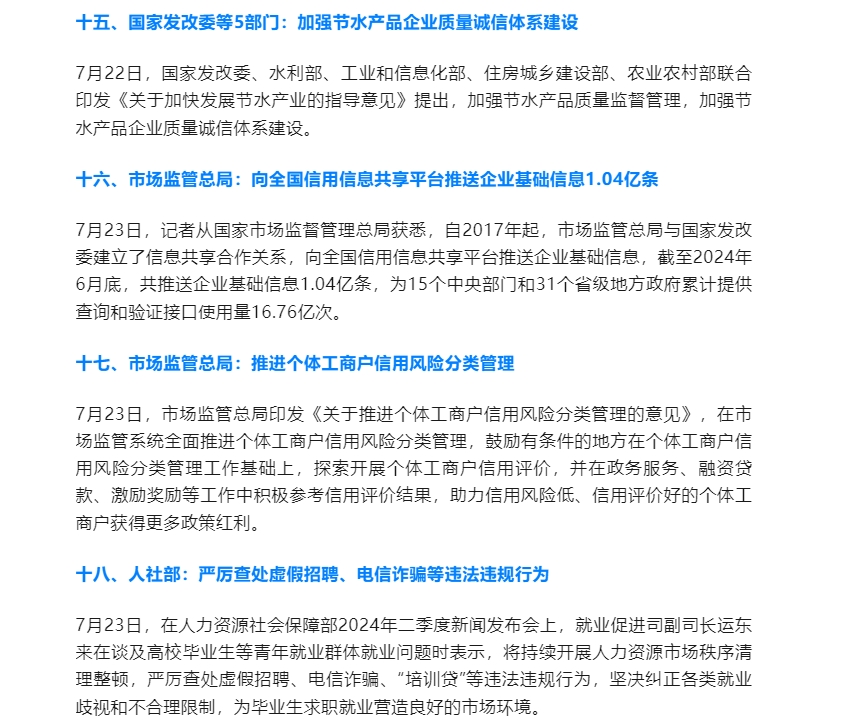 十五、国家发改委等5部门：加强节水产品企业质量诚信体系建设

7月22日，国家发改委、水利部、工业和信息化部、住房城乡建设部、农业农村部联合印发《关于加快发展节水产业的指导意见》提出，加强节水产品质量监督管理，加强节水产品企业质量诚信体系建设。

十六、市场监管总局：向全国信用信息共享平台推送企业基础信息1.04亿条

7月23日，记者从国家市场监督管理总局获悉，自2017年起，市场监管总局与国家发改委建立了信息共享合作关系，向全国信用信息共享平台推送企业基础信息，截至2024年6月底，共推送企业基础信息1.04亿条，为15个中央部门和31个省级地方政府累计提供查询和验证接口使用量16.76亿次。

十七、市场监管总局：推进个体工商户信用风险分类管理

7月23日，市场监管总局印发《关于推进个体工商户信用风险分类管理的意见》，在市场监管系统全面推进个体工商户信用风险分类管理，鼓励有条件的地方在个体工商户信用风险分类管理工作基础上，探索开展个体工商户信用评价，并在政务服务、融资贷款、激励奖励等工作中积极参考信用评价结果，助力信用风险低、信用评价好的个体工商户获得更多政策红利。

十八、人社部：严厉查处虚假招聘、电信诈骗等违法违规行为

7月23日，在人力资源社会保障部2024年二季度新闻发布会上，就业促进司副司长运东来在谈及高校毕业生等青年就业群体就业问题时表示，将持续开展人力资源市场秩序清理整顿，严厉查处虚假招聘、电信诈骗、“培训贷”等违法违规行为，坚决纠正各类就业歧视和不合理限制，为毕业生求职就业营造良好的市场环境。